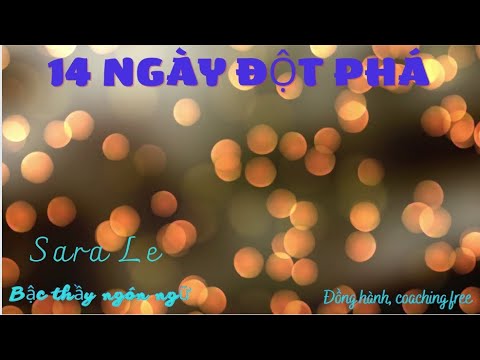 14 NGÀY ĐỘT PHÁ

Sara Le

Bậc thầy ngôn ngữ

Đồng hành, coaching free